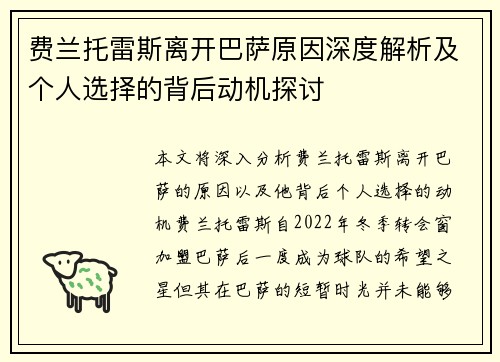 费兰托雷斯离开巴萨原因深度解析及个人选择的背后动机探讨

本文将深入分析费兰托雷斯离开巴萨的原因以及他背后个人选择的动机费兰托雷斯自2022年冬季转会窗加盟巴萨后一度成为球队的希望之星但其在巴萨的短暂时光并未能够